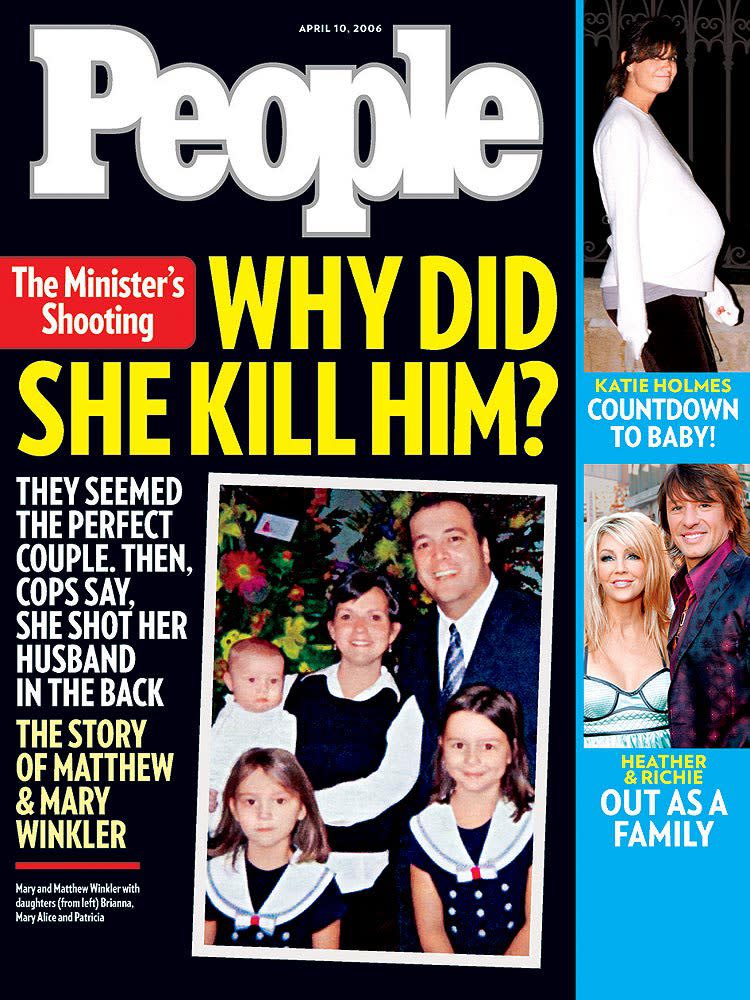 APRIL 10, 2006

People

The Minister's Shooting

WHY DID SHE KILL HIM?

THEY SEEMED THE PERFECT COUPLE. THEN, COPS SAY, SHE SHOT HER HUSBAND IN THE BACK

THE STORY OF MATTHEW & MARY WINKLER

Mary and Matthew Winkler with daughters (from left) Brianna, Mary Alice and Patricia

KATIE HOLMES
COUNTDOWN TO BABY!

HEATHER & RICHIE
OUT AS A FAMILY